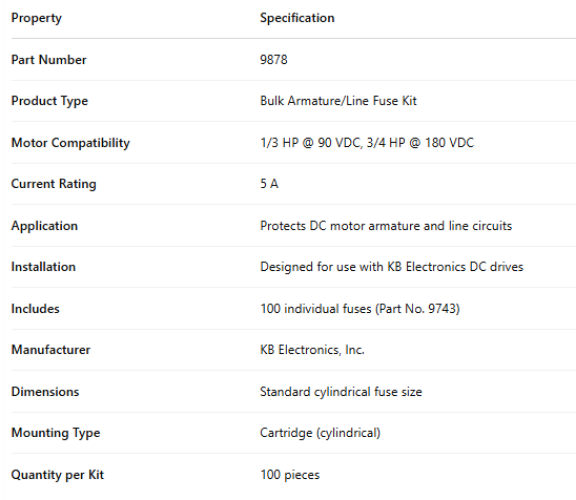 | Property | Specification |
|---|---|
| Part Number | 9878 |
| Product Type | Bulk Armature/Line Fuse Kit |
| Motor Compatibility | 1/3 HP @ 90 VDC, 3/4 HP @ 180 VDC |
| Current Rating | 5 A |
| Application | Protects DC motor armature and line circuits |
| Installation | Designed for use with KB Electronics DC drives |
| Includes | 100 individual fuses (Part No. 9743) |
| Manufacturer | KB Electronics, Inc. |
| Dimensions | Standard cylindrical fuse size |
| Mounting Type | Cartridge (cylindrical) |
| Quantity per Kit | 100 pieces |